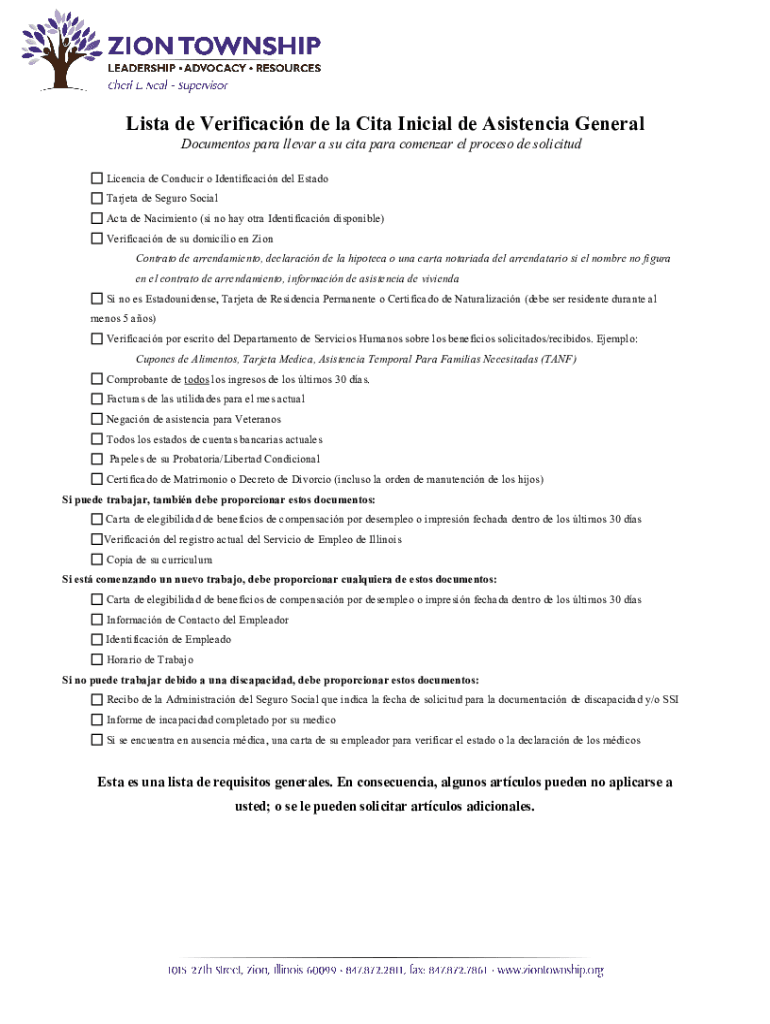 ZION TOWNSHIP
LEADERSHIP • ADVOCACY • RESOURCES
Cheri L. Neal - Supervisor

Lista de Verificación de la Cita Inicial de Asistencia General

Documentos para llevar a su cita para comenzar el proceso de solicitud

☐ Licencia de Conducir o Identificación del Estado
☐ Tarjeta de Seguro Social
☐ Acta de Nacimiento (si no hay otra Identificación disponible)
☐ Verificación de su domicilio en Zion
Contrato de arrendamiento, declaración de la hipoteca o una carta notariada del arrendatario si el nombre no figura en el contrato de arrendamiento, información de asistencia de vivienda
☐ Si no es Estadounidense, Tarjeta de Residencia Permanente o Certificado de Naturalización (debe ser residente durante al menos 5 años)
☐ Verificación por escrito del Departamento de Servicios Humanos sobre los beneficios solicitados/recibidos. Ejemplo:
Cupones de Alimentos, Tarjeta Medica, Asistencia Temporal Para Familias Necesitadas (TANF)
☐ Comprobante de todos los ingresos de los últimos 30 días.
☐ Facturas de las utilidades para el mes actual
☐ Negación de asistencia para Veteranos
☐ Todos los estados de cuentas bancarias actuales
☐ Papeles de su Probatoria/Libertad Condicional
☐ Certificado de Matrimonio o Decreto de Divorcio (incluso la orden de manutención de los hijos)
Si puede trabajar, también debe proporcionar estos documentos:
☐ Carta de elegibilidad de beneficios de compensación por desempleo o impresión fechada dentro de los últimos 30 días
☐ Verificación del registro actual del Servicio de Empleo de Illinois
☐ Copia de su curriculum
Si está comenzando un nuevo trabajo, debe proporcionar cualquiera de estos documentos:
☐ Carta de elegibilidad de beneficios de compensación por desempleo o impresión fechada dentro de los últimos 30 días
☐ Información de Contacto del Empleador
☐ Identificación de Empleado
☐ Horario de Trabajo
Si no puede trabajar debido a una discapacidad, debe proporcionar estos documentos:
☐ Recibo de la Administración del Seguro Social que indica la fecha de solicitud para la documentación de discapacidad y/o SSI
☐ Informe de incapacidad completado por su medico
☐ Si se encuentra en ausencia médica, una carta de su empleador para verificar el estado o la declaración de los médicos

Esta es una lista de requisitos generales. En consecuencia, algunos artículos pueden no aplicarse a usted; o se le pueden solicitar artículos adicionales.

1015 27th Street, Zion, Illinois 60099 • 847.872.2811, fax: 847.872.7861 • www.ziontownship.org